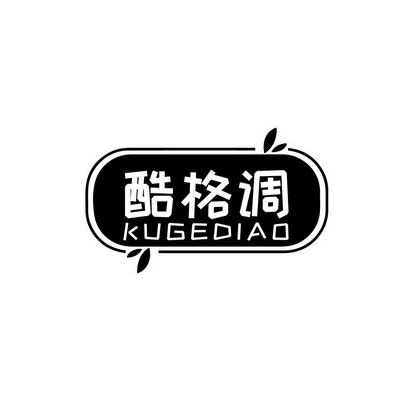 酷格调
KUGEDIAO